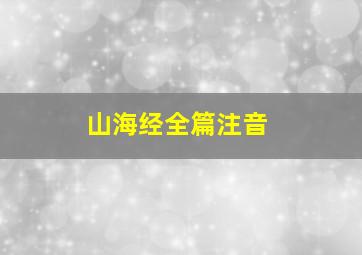 山海经全篇注音